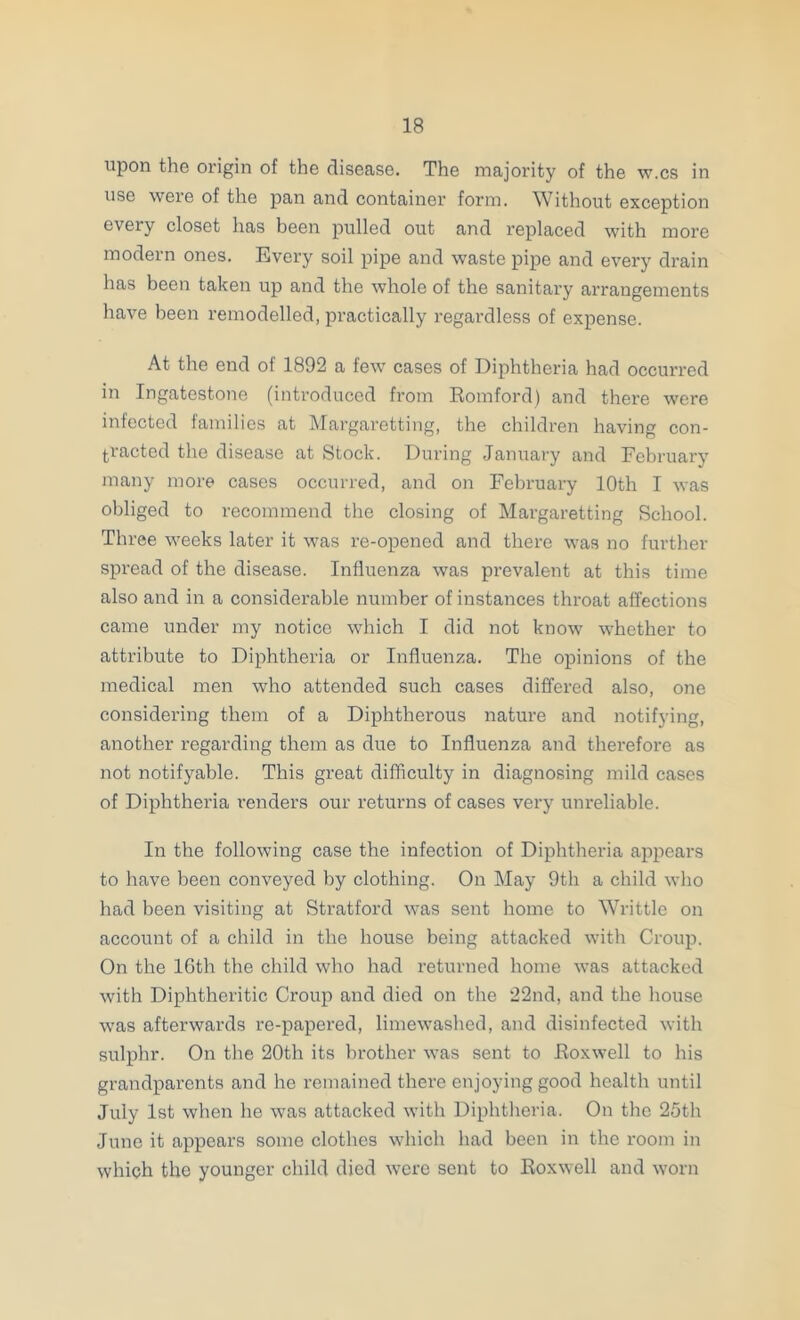 18

upon the origin of the disease. The majority of the w.cs in use were of the pan and container form. Without exception every closet has been pulled out and replaced with more modern ones. Every soil pipe and waste pipe and every drain has been taken up and the whole of the sanitary arrangements have been remodelled, practically regardless of expense.

At the end of 1892 a few cases of Diphtheria had occurred in Ingatestone (introduced from Romford) and there were infected families at Margaretting, the children having contracted the disease at Stock. During January and February many more cases occurred, and on February 10th I was obliged to recommend the closing of Margaretting School. Three weeks later it was re-opened and there was no further spread of the disease. Influenza was prevalent at this time also and in a considerable number of instances throat affections came under my notice which I did not know whether to attribute to Diphtheria or Influenza. The opinions of the medical men who attended such cases differed also, one considering them of a Diphtherous nature and notifying, another regarding them as due to Influenza and therefore as not notifyable. This great difficulty in diagnosing mild cases of Diphtheria renders our returns of cases very unreliable.

In the following case the infection of Diphtheria appears to have been conveyed by clothing. On May 9th a child who had been visiting at Stratford was sent home to Writtle on account of a child in the house being attacked with Croup. On the 16th the child who had returned home was attacked with Diphtheritic Croup and died on the 22nd, and the house was afterwards re-papered, limewashed, and disinfected with sulphr. On the 20th its brother was sent to Roxwell to his grandparents and he remained there enjoying good health until July 1st when he was attacked with Diphtheria. On the 25th June it appears some clothes which had been in the room in which the younger child died were sent to Roxwell and worn